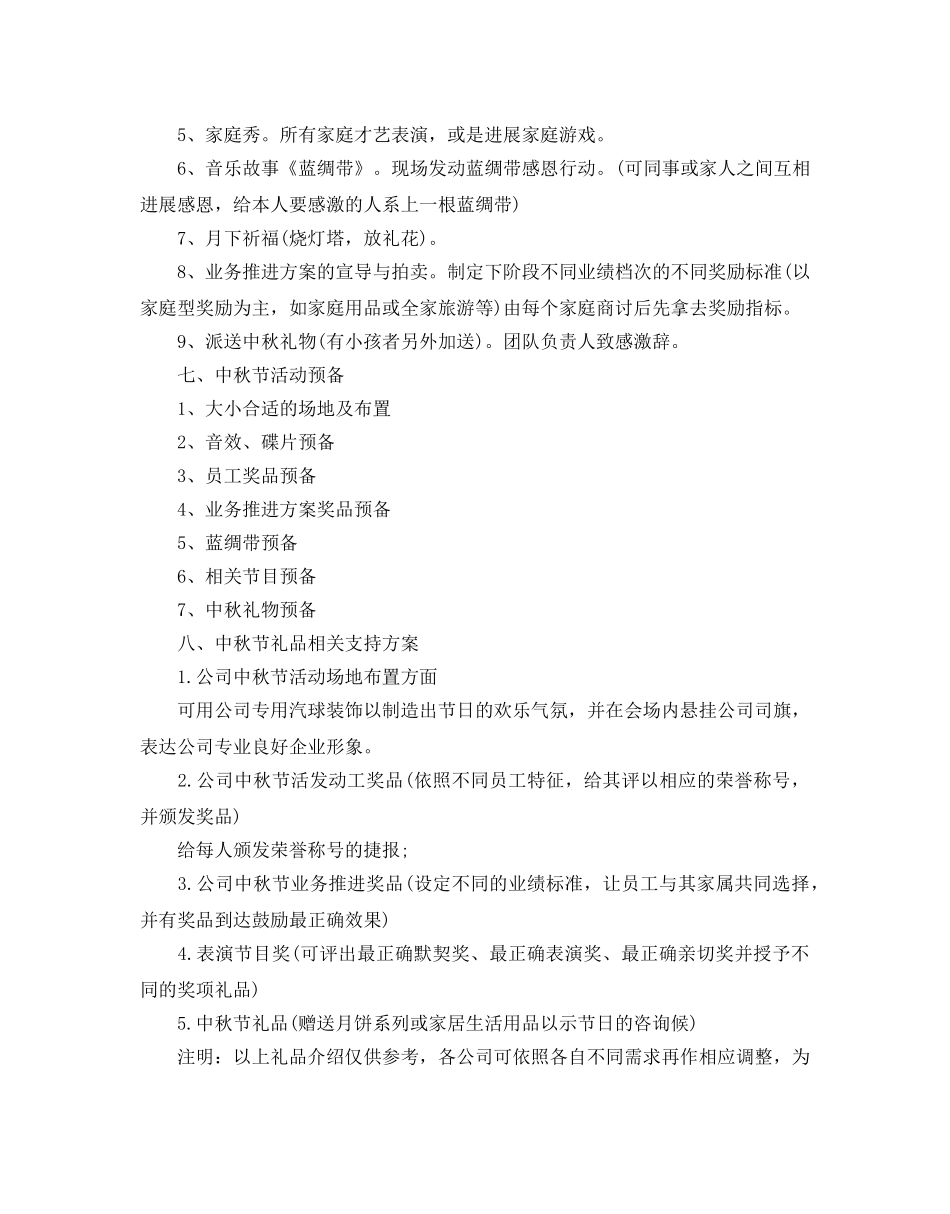 5、家庭秀。所有家庭才艺表演，或是进展家庭游戏。

6、音乐故事《蓝绸带》。现场发动蓝绸带感恩行动。(可同事或家人之间互相进展感恩，给本人要感激的人系上一根蓝绸带)

7、月下祈福(烧灯塔，放礼花)。

8、业务推进方案的宣导与拍卖。制定下阶段不同业绩档次的不同奖励标准(以家庭型奖励为主，如家庭用品或全家旅游等)由每个家庭商讨后先拿去奖励指标。

9、派送中秋礼物(有小孩者另外加送)。团队负责人致感激辞。

七、中秋节活动预备

1、大小合适的场地及布置

2、音效、碟片预备

3、员工奖品预备

4、业务推进方案奖品预备

5、蓝绸带预备

6、相关节目预备

7、中秋礼物预备

八、中秋节礼品相关支持方案

1.公司中秋节活动场地布置方面

可用公司专用汽球装饰以制造出节日的欢乐气氛，并在会场内悬挂公司司旗，表达公司专业良好企业形象。

2.公司中秋节活发动工奖品(依照不同员工特征，给其评以相应的荣誉称号，并颁发奖品)

给每人颁发荣誉称号的捷报;

3.公司中秋节业务推进奖品(设定不同的业绩标准，让员工与其家属共同选择，并有奖品到达鼓励最正确效果)

4.表演节目奖(可评出最正确默契奖、最正确表演奖、最正确亲切奖并授予不同的奖项礼品)

5.中秋节礼品(赠送月饼系列或家居生活用品以示节日的咨询候)

注明：以上礼品介绍仅供参考，各公司可依照各自不同需求再作相应调整，为